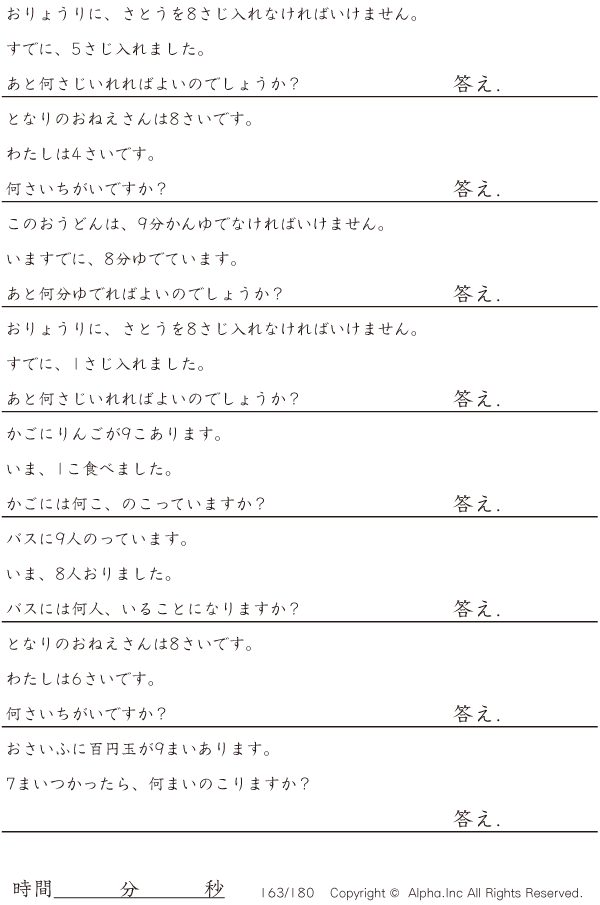 おりょうりに、さとうを8さじ入れなければいけません。

すでに、5さじ入れました。

あと何さじいれればよいのでしょうか？ 答え.

となりのおねえさんは8さいです。

わたしは4さいです。

何さいちがいですか？ 答え.

このおうどんは、9分かんゆでなければいけません。

いますでに、8分ゆでています。

あと何分ゆでればよいのでしょうか？ 答え.

おりょうりに、さとうを8さじ入れなければいけません。

すでに、1さじ入れました。

あと何さじいれればよいのでしょうか？ 答え.

かごにりんごが9こあります。

いま、1こ食べました。

かごには何こ、のこっていますか？ 答え.

バスに9人のっています。

いま、8人おりました。

バスには何人、いることになりますか？ 答え.

となりのおねえさんは8さいです。

わたしは6さいです。

何さいちがいですか？ 答え.

おさいふに百円玉が9まいあります。

7まいつかったら、何まいのこりますか？

答え.

時間____分____秒 163/180 Copyright © Alpha.Inc All Rights Reserved.